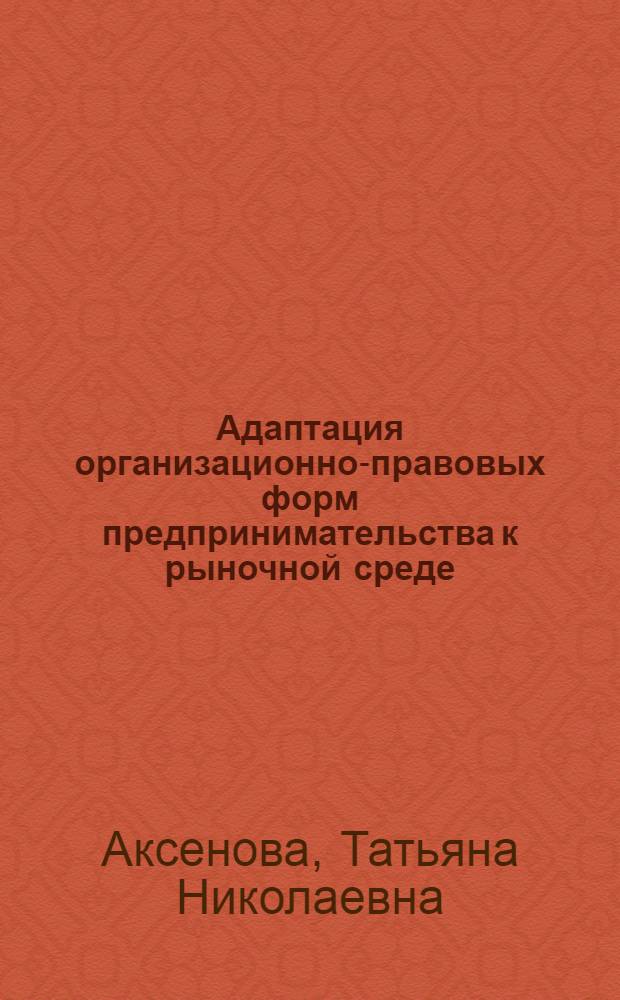 Адаптация организационно-правовых форм предпринимательства к рыночной среде

Аксенова, Татьяна Николаевна